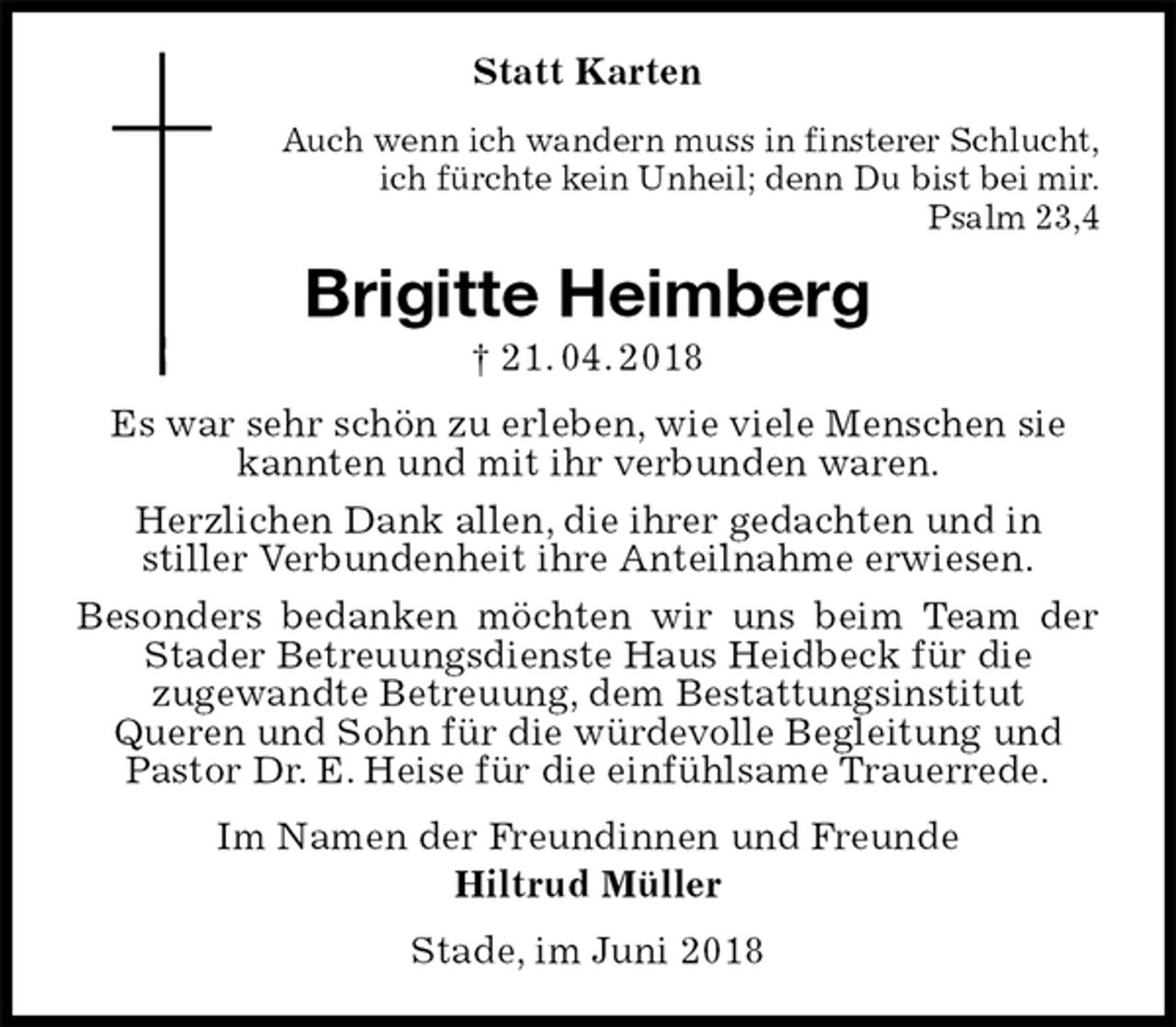 Statt Karten

Auch wenn ich wandern muss in finsterer Schlucht,
ich fürchte kein Unheil; denn Du bist bei mir.
Psalm 23,4

Brigitte Heimberg

† 21.04.2018

Es war sehr schön zu erleben, wie viele Menschen sie kannten und mit ihr verbunden waren.

Herzlichen Dank allen, die ihrer gedachten und in stiller Verbundenheit ihre Anteilnahme erwiesen.

Besonders bedanken möchten wir uns beim Team der Stader Betreuungsdienste Haus Heidbeck für die zugewandte Betreuung, dem Bestattungsinstitut Queren und Sohn für die würdevolle Begleitung und Pastor Dr. E. Heise für die einfühlsame Trauerrede.

Im Namen der Freundinnen und Freunde
Hiltrud Müller

Stade, im Juni 2018